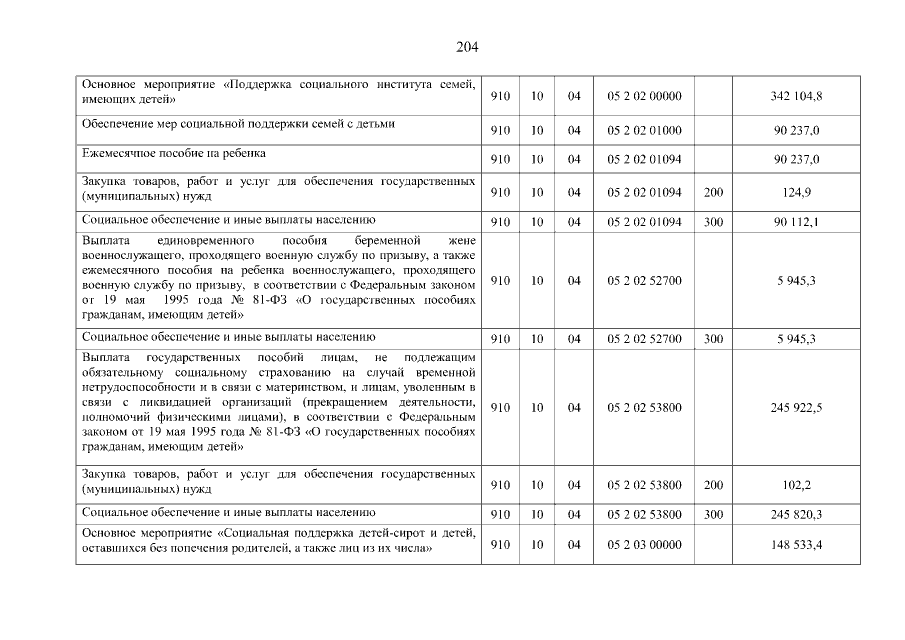 204

| | | | | | | |
|---|---|---|---|---|---|---|
| Основное мероприятие «Поддержка социального института семей, имеющих детей» | 910 | 10 | 04 | 05 2 02 00000 | | 342 104,8 |
| Обеспечение мер социальной поддержки семей с детьми | 910 | 10 | 04 | 05 2 02 01000 | | 90 237,0 |
| Ежемесячное пособие на ребенка | 910 | 10 | 04 | 05 2 02 01094 | | 90 237,0 |
| Закупка товаров, работ и услуг для обеспечения государственных (муниципальных) нужд | 910 | 10 | 04 | 05 2 02 01094 | 200 | 124,9 |
| Социальное обеспечение и иные выплаты населению | 910 | 10 | 04 | 05 2 02 01094 | 300 | 90 112,1 |
| Выплата единовременного пособия беременной жене военнослужащего, проходящего военную службу по призыву, а также ежемесячного пособия на ребенка военнослужащего, проходящего военную службу по призыву, в соответствии с Федеральным законом от 19 мая 1995 года № 81-ФЗ «О государственных пособиях гражданам, имеющим детей» | 910 | 10 | 04 | 05 2 02 52700 | | 5 945,3 |
| Социальное обеспечение и иные выплаты населению | 910 | 10 | 04 | 05 2 02 52700 | 300 | 5 945,3 |
| Выплата государственных пособий лицам, не подлежащим обязательному социальному страхованию на случай временной нетрудоспособности и в связи с материнством, и лицам, уволенным в связи с ликвидацией организаций (прекращением деятельности, полномочий физическими лицами), в соответствии с Федеральным законом от 19 мая 1995 года № 81-ФЗ «О государственных пособиях гражданам, имеющим детей» | 910 | 10 | 04 | 05 2 02 53800 | | 245 922,5 |
| Закупка товаров, работ и услуг для обеспечения государственных (муниципальных) нужд | 910 | 10 | 04 | 05 2 02 53800 | 200 | 102,2 |
| Социальное обеспечение и иные выплаты населению | 910 | 10 | 04 | 05 2 02 53800 | 300 | 245 820,3 |
| Основное мероприятие «Социальная поддержка детей-сирот и детей, оставшихся без попечения родителей, а также лиц из их числа» | 910 | 10 | 04 | 05 2 03 00000 | | 148 533,4 |